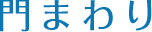 門まわり